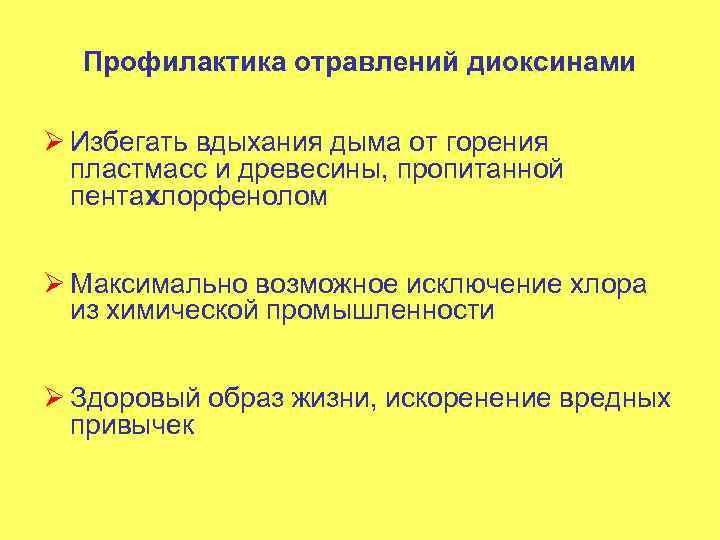 Профилактика отравлений диоксинами

➢ Избегать вдыхания дыма от горения пластмасс и древесины, пропитанной пентахлорфенолом

➢ Максимально возможное исключение хлора из химической промышленности

➢ Здоровый образ жизни, искоренение вредных привычек